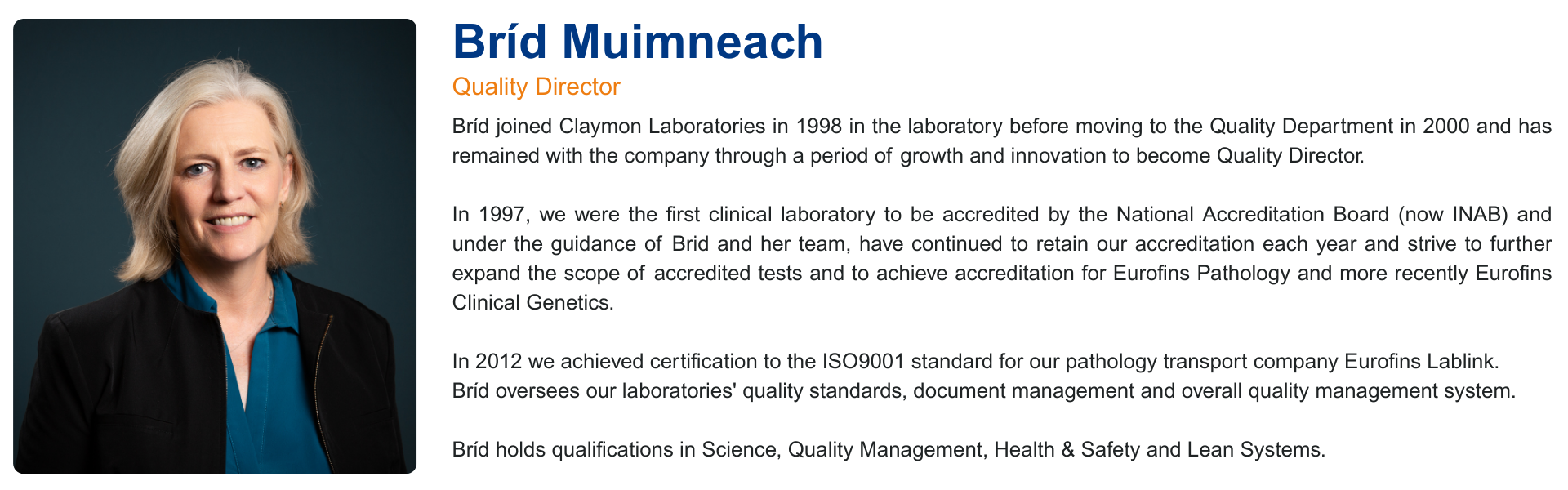 Bríd Muimneach

Quality Director

Bríd joined Claymon Laboratories in 1998 in the laboratory before moving to the Quality Department in 2000 and has remained with the company through a period of growth and innovation to become Quality Director.

In 1997, we were the first clinical laboratory to be accredited by the National Accreditation Board (now INAB) and under the guidance of Brid and her team, have continued to retain our accreditation each year and strive to further expand the scope of accredited tests and to achieve accreditation for Eurofins Pathology and more recently Eurofins Clinical Genetics.

In 2012 we achieved certification to the ISO9001 standard for our pathology transport company Eurofins Lablink.
Bríd oversees our laboratories' quality standards, document management and overall quality management system.

Bríd holds qualifications in Science, Quality Management, Health & Safety and Lean Systems.